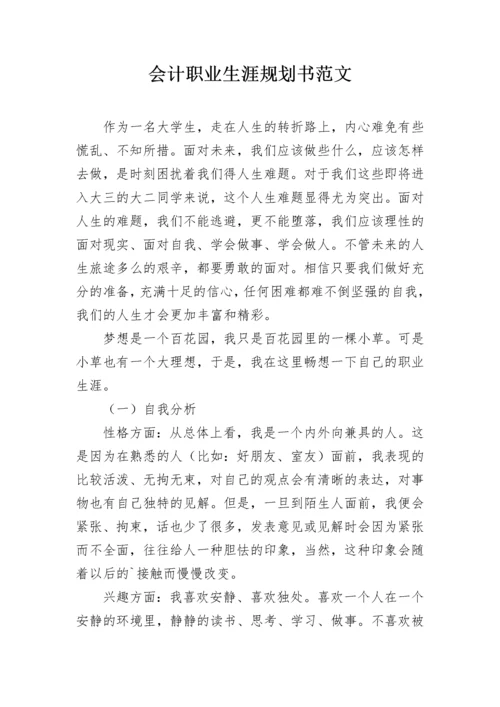 会计职业生涯规划书范文

作为一名大学生，走在人生的转折路上，内心难免有些慌乱、不知所措。面对未来，我们应该做些什么，应该怎样去做，是时刻困扰着我们得人生难题。对于我们这些即将进入大三的大二同学来说，这个人生难题显得尤为突出。面对人生的难题，我们不能逃避，更不能堕落，我们应该理性的面对现实、面对自我、学会做事、学会做人。不管未来的人生旅途多么的艰辛，都要勇敢的面对。相信只要我们做好充分的准备，充满十足的信心，任何困难都难不倒坚强的自我，我们的人生才会更加丰富和精彩。

梦想是一个百花园，我只是百花园里的一棵小草。可是小草也有一个大理想，于是，我在这里畅想一下自己的职业生涯。

（一）自我分析

性格方面：从总体上看，我是一个内外向兼具的人。这是因为在熟悉的人（比如：好朋友、室友）面前，我表现的比较活泼、无拘无束，对自己的观点会有清晰的表达，对事物也有自己独特的见解。但是，一旦到陌生人面前，我便会紧张、拘束，话也少了很多，发表意见或见解时会因为紧张而不全面，往往给人一种胆怯的印象，当然，这种印象会随着以后的`接触而慢慢改变。

兴趣方面：我喜欢安静、喜欢独处。喜欢一个人在一个安静的环境里，静静的读书、思考、学习、做事。不喜欢被